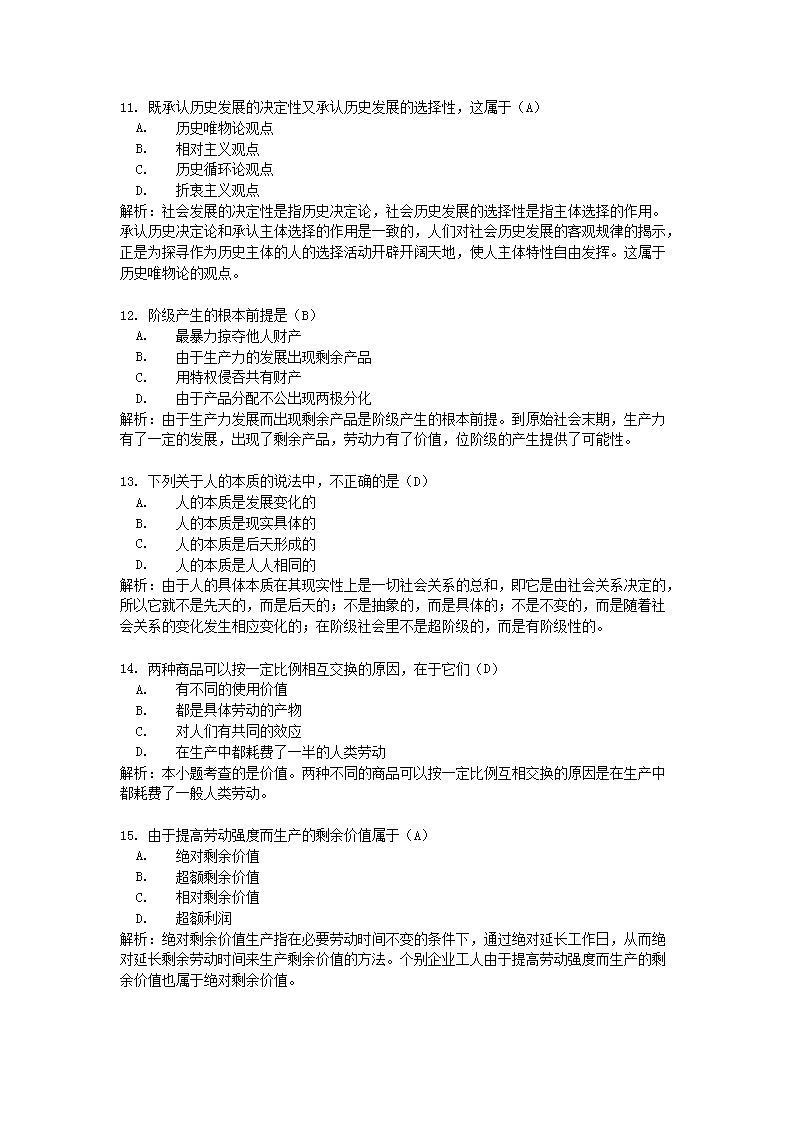 11. 既承认历史发展的决定性又承认历史发展的选择性，这属于（A）
A. 历史唯物论观点
B. 相对主义观点
C. 历史循环论观点
D. 折衷主义观点
解析：社会发展的决定性是指历史决定论，社会历史发展的选择性是指主体选择的作用。承认历史决定论和承认主体选择的作用是一致的，人们对社会历史发展的客观规律的揭示，正是为探寻作为历史主体的人的选择活动开辟开阔天地，使人主体特性自由发挥。这属于历史唯物论的观点。

12. 阶级产生的根本前提是（B）
A. 最暴力掠夺他人财产
B. 由于生产力的发展出现剩余产品
C. 用特权侵吞共有财产
D. 由于产品分配不公出现两极分化
解析：由于生产力发展而出现剩余产品是阶级产生的根本前提。到原始社会末期，生产力有了一定的发展，出现了剩余产品，劳动力有了价值，位阶级的产生提供了可能性。

13. 下列关于人的本质的说法中，不正确的是（D）
A. 人的本质是发展变化的
B. 人的本质是现实具体的
C. 人的本质是后天形成的
D. 人的本质是人人相同的
解析：由于人的具体本质在其现实性上是一切社会关系的总和，即它是由社会关系决定的，所以它就不是先天的，而是后天的；不是抽象的，而是具体的；不是不变的，而是随着社会关系的变化发生相应变化的；在阶级社会里不是超阶级的，而是有阶级性的。

14. 两种商品可以按一定比例相互交换的原因，在于它们（D）
A. 有不同的使用价值
B. 都是具体劳动的产物
C. 对人们有共同的效应
D. 在生产中都耗费了一半的人类劳动
解析：本小题考查的是价值。两种不同的商品可以按一定比例互相交换的原因是在生产中都耗费了一般人类劳动。

15. 由于提高劳动强度而生产的剩余价值属于（A）
A. 绝对剩余价值
B. 超额剩余价值
C. 相对剩余价值
D. 超额利润
解析：绝对剩余价值生产指在必要劳动时间不变的条件下，通过绝对延长工作日，从而绝对延长剩余劳动时间来生产剩余价值的方法。个别企业工人由于提高劳动强度而生产的剩余价值也属于绝对剩余价值。